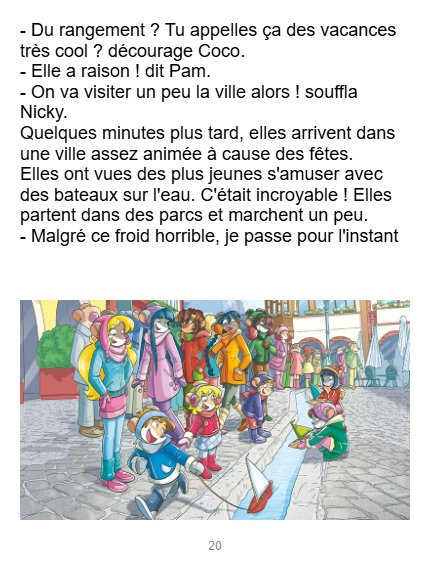 - Du rangement ? Tu appelles ça des vacances très cool ? décourage Coco.

- Elle a raison ! dit Pam.

- On va visiter un peu la ville alors ! souffla Nicky.

Quelques minutes plus tard, elles arrivent dans une ville assez animée à cause des fêtes. Elles ont vues des plus jeunes s'amuser avec des bateaux sur l'eau. C'était incroyable ! Elles partent dans des parcs et marchent un peu.

- Malgré ce froid horrible, je passe pour l'instant

20